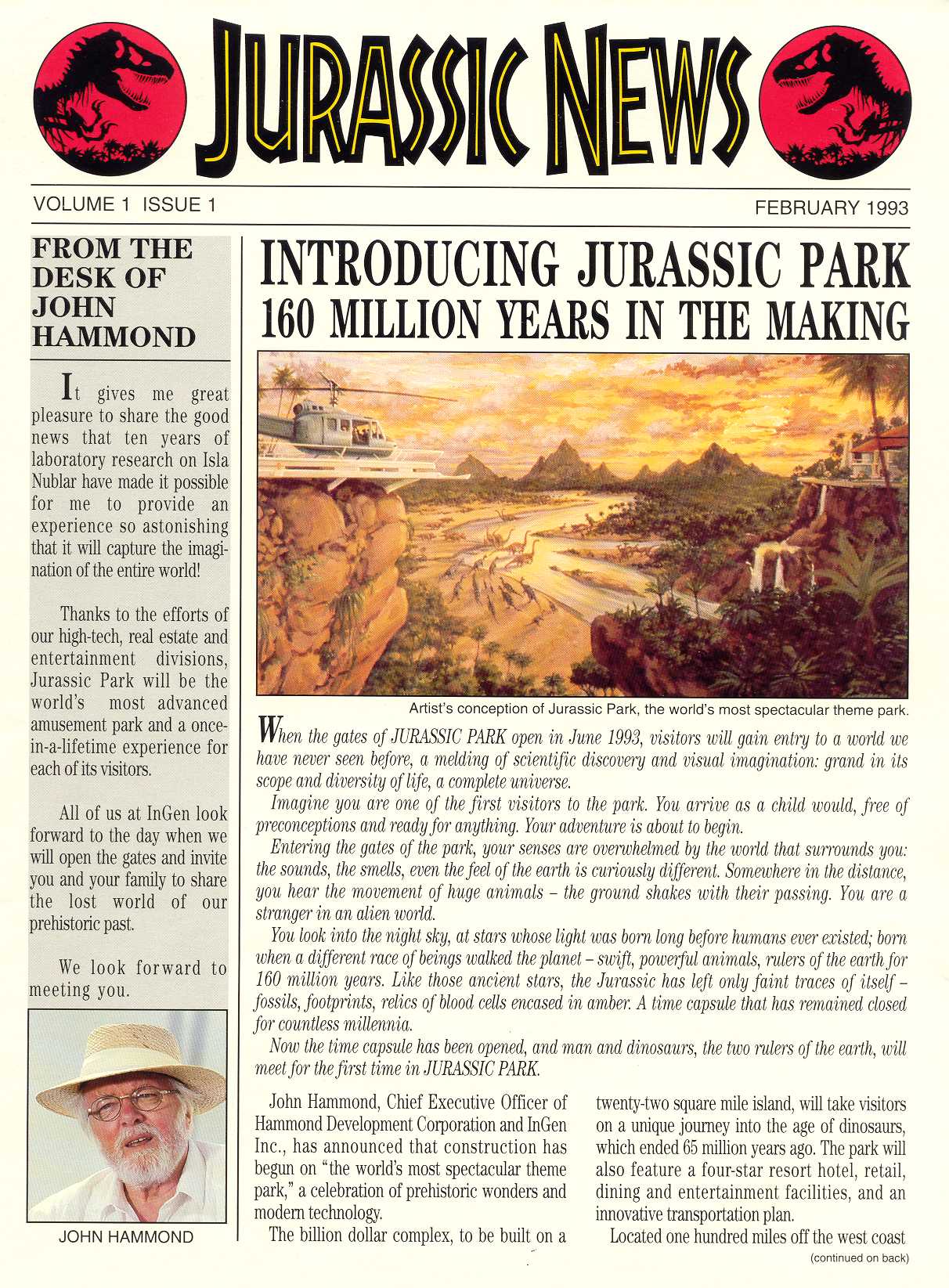 JURASSIC NEWS

VOLUME 1 ISSUE 1

FEBRUARY 1993

FROM THE DESK OF JOHN HAMMOND

It gives me great pleasure to share the good news that ten years of laboratory research on Isla Nublar have made it possible for me to provide an experience so astonishing that it will capture the imagination of the entire world!

Thanks to the efforts of our high-tech, real estate and entertainment divisions, Jurassic Park will be the world's most advanced amusement park and a once-in-a-lifetime experience for each of its visitors.

All of us at InGen look forward to the day when we will open the gates and invite you and your family to share the lost world of our prehistoric past.

We look forward to meeting you.

JOHN HAMMOND

INTRODUCING JURASSIC PARK 160 MILLION YEARS IN THE MAKING

Artist's conception of Jurassic Park, the world's most spectacular theme park.

When the gates of JURASSIC PARK open in June 1993, visitors will gain entry to a world we have never seen before, a melding of scientific discovery and visual imagination: grand in its scope and diversity of life, a complete universe.

Imagine you are one of the first visitors to the park. You arrive as a child would, free of preconceptions and ready for anything. Your adventure is about to begin.

Entering the gates of the park, your senses are overwhelmed by the world that surrounds you: the sounds, the smells, even the feel of the earth is curiously different. Somewhere in the distance, you hear the movement of huge animals – the ground shakes with their passing. You are a stranger in an alien world.

You look into the night sky, at stars whose light was born long before humans ever existed; born when a different race of beings walked the planet – swift, powerful animals, rulers of the earth for 160 million years. Like those ancient stars, the Jurassic has left only faint traces of itself – fossils, footprints, relics of blood cells encased in amber. A time capsule that has remained closed for countless millennia.

Now the time capsule has been opened, and man and dinosaurs, the two rulers of the earth, will meet for the first time in JURASSIC PARK.

John Hammond, Chief Executive Officer of Hammond Development Corporation and InGen Inc., has announced that construction has begun on "the world's most spectacular theme park," a celebration of prehistoric wonders and modern technology.

The billion dollar complex, to be built on a twenty-two square mile island, will take visitors on a unique journey into the age of dinosaurs, which ended 65 million years ago. The park will also feature a four-star resort hotel, retail, dining and entertainment facilities, and an innovative transportation plan.

Located one hundred miles off the west coast

(continued on back)